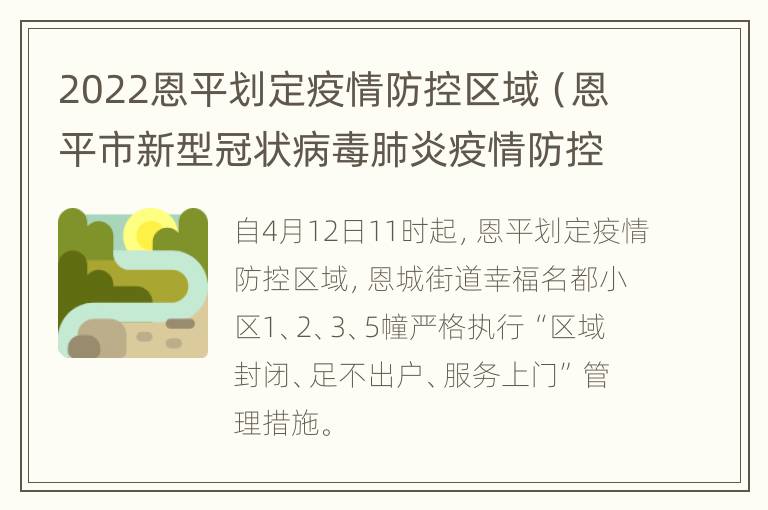 2022恩平划定疫情防控区域（恩平市新型冠状病毒肺炎疫情防控

自4月12日11时起，恩平划定疫情防控区域，恩城街道幸福名都小区1、2、3、5幢严格执行“区域封闭、足不出户、服务上门”管理措施。